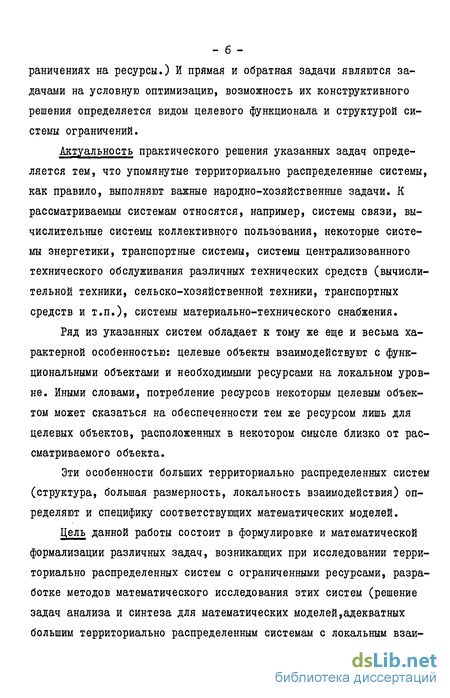 - 6 -

раничениях на ресурсы.) И прямая и обратная задачи являются задачами на условную оптимизацию, возможность их конструктивного решения определяется видом целевого функционала и структурой системы ограничений.

Актуальность практического решения указанных задач определяется тем, что упомянутые территориально распределенные системы, как правило, выполняют важные народно-хозяйственные задачи. К рассматриваемым системам относятся, например, системы связи, вычислительные системы коллективного пользования, некоторые системы энергетики, транспортные системы, системы централизованного технического обслуживания различных технических средств (вычислительной техники, сельско-хозяйственной техники, транспортных средств и т.п.), системы материально-технического снабжения.

Ряд из указанных систем обладает к тому же еще и весьма характерной особенностью: целевые объекты взаимодействуют с функциональными объектами и необходимыми ресурсами на локальном уровне. Иными словами, потребление ресурсов некоторым целевым объектом может сказаться на обеспеченности тем же ресурсом лишь для целевых объектов, расположенных в некотором смысле близко от рассматриваемого объекта.

Эти особенности больших территориально распределенных систем (структура, большая размерность, локальность взаимодействия) определяют и специфику соответствующих математических моделей.

Цель данной работы состоит в формулировке и математической формализации различных задач, возникающих при исследовании территориально распределенных систем с ограниченными ресурсами, разработке методов математического исследования этих систем (решение задач анализа и синтеза для математических моделей,адекватных большим территориально распределенным системам с локальным взаи-

dsLib.net
библиотека диссертаций